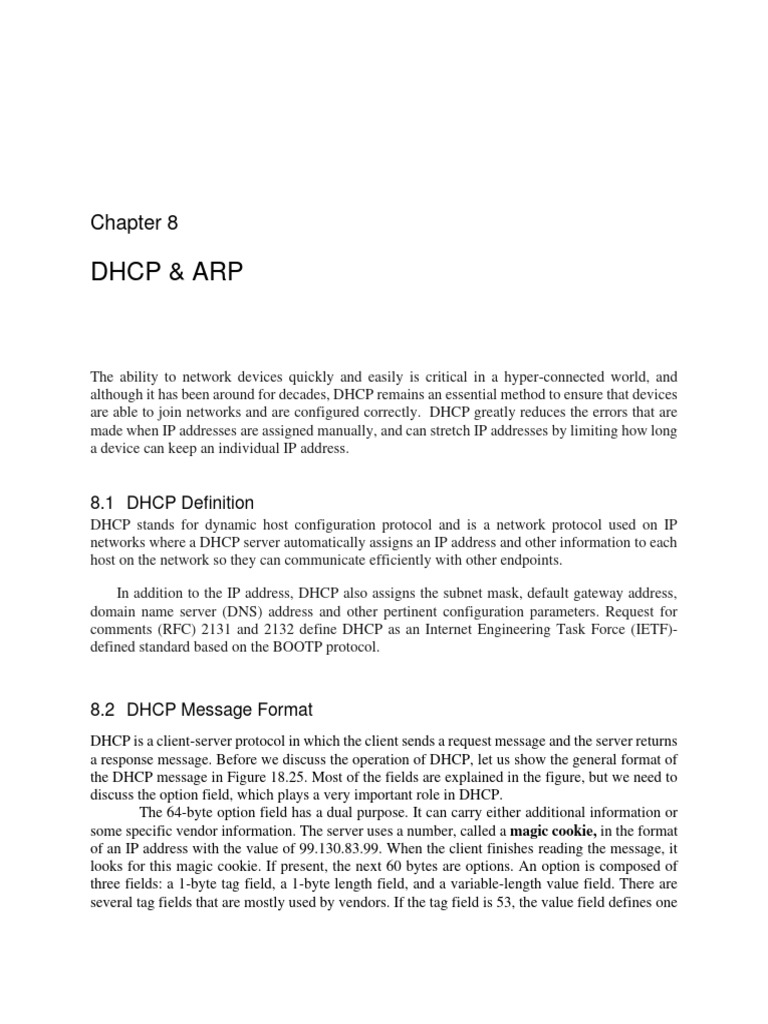 Chapter 8

DHCP & ARP

The ability to network devices quickly and easily is critical in a hyper-connected world, and although it has been around for decades, DHCP remains an essential method to ensure that devices are able to join networks and are configured correctly. DHCP greatly reduces the errors that are made when IP addresses are assigned manually, and can stretch IP addresses by limiting how long a device can keep an individual IP address.

8.1 DHCP Definition

DHCP stands for dynamic host configuration protocol and is a network protocol used on IP networks where a DHCP server automatically assigns an IP address and other information to each host on the network so they can communicate efficiently with other endpoints.

In addition to the IP address, DHCP also assigns the subnet mask, default gateway address, domain name server (DNS) address and other pertinent configuration parameters. Request for comments (RFC) 2131 and 2132 define DHCP as an Internet Engineering Task Force (IETF)-defined standard based on the BOOTP protocol.

8.2 DHCP Message Format

DHCP is a client-server protocol in which the client sends a request message and the server returns a response message. Before we discuss the operation of DHCP, let us show the general format of the DHCP message in Figure 18.25. Most of the fields are explained in the figure, but we need to discuss the option field, which plays a very important role in DHCP.

The 64-byte option field has a dual purpose. It can carry either additional information or some specific vendor information. The server uses a number, called a magic cookie, in the format of an IP address with the value of 99.130.83.99. When the client finishes reading the message, it looks for this magic cookie. If present, the next 60 bytes are options. An option is composed of three fields: a 1-byte tag field, a 1-byte length field, and a variable-length value field. There are several tag fields that are mostly used by vendors. If the tag field is 53, the value field defines one